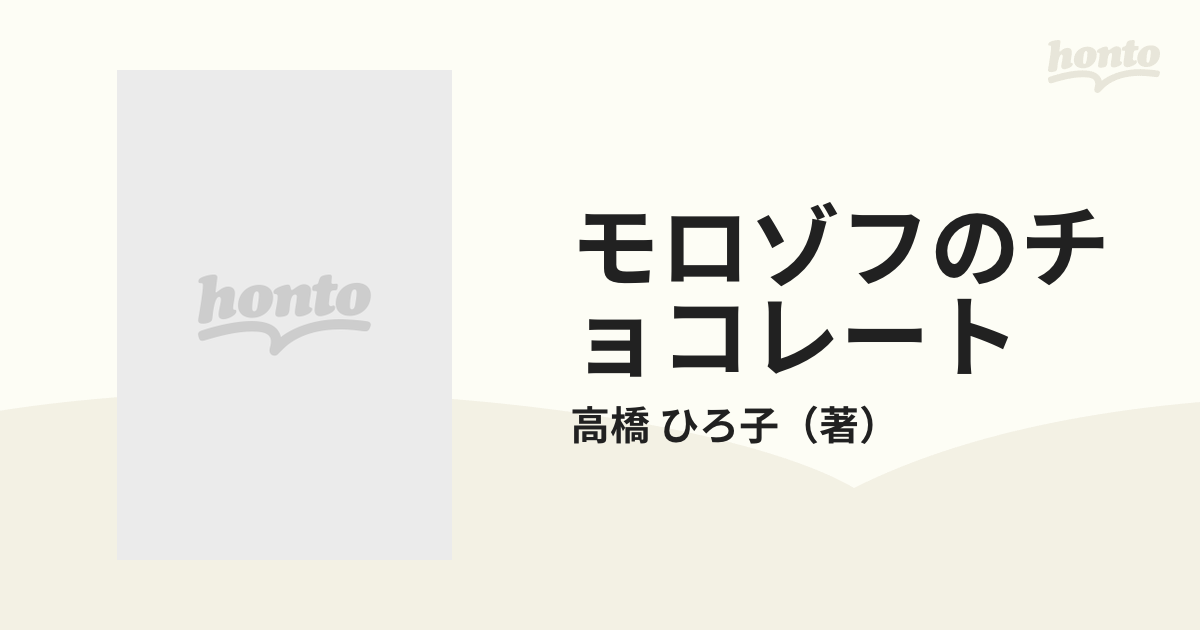 honto

honto

モロゾフのチョコレート

高橋 ひろ子（著）